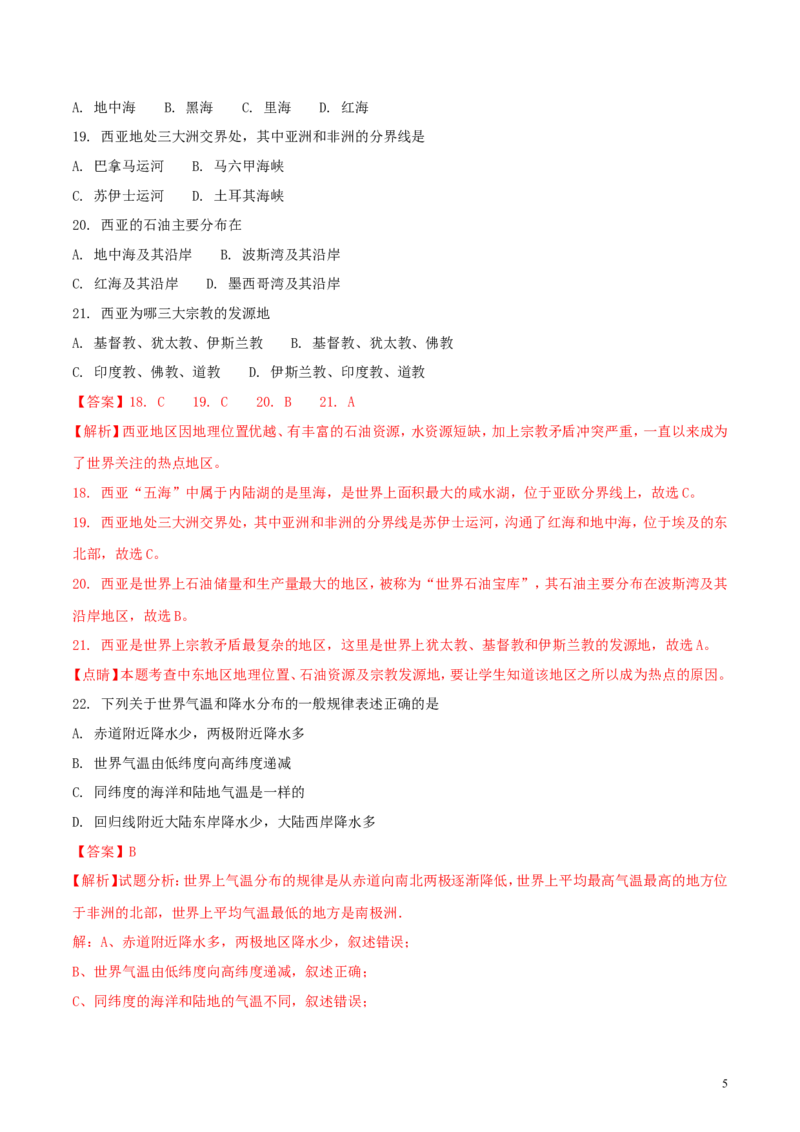 A. 地中海　　B. 黑海　　C. 里海　　D. 红海

19. 西亚地处三大洲交界处，其中亚洲和非洲的分界线是

A. 巴拿马运河　　B. 马六甲海峡

C. 苏伊士运河　　D. 土耳其海峡

20. 西亚的石油主要分布在

A. 地中海及其沿岸　　B. 波斯湾及其沿岸

C. 红海及其沿岸　　D. 墨西哥湾及其沿岸

21. 西亚为哪三大宗教的发源地

A. 基督教、犹太教、伊斯兰教　　B. 基督教、犹太教、佛教

C. 印度教、佛教、道教　　D. 伊斯兰教、印度教、道教

【答案】18. C　　19. C　　20. B　　21. A

【解析】西亚地区因地理位置优越、有丰富的石油资源，水资源短缺，加上宗教矛盾冲突严重，一直以来成为了世界关注的热点地区。

18. 西亚“五海”中属于内陆湖的是里海，是世界上面积最大的咸水湖，位于亚欧分界线上，故选C。

19. 西亚地处三大洲交界处，其中亚洲和非洲的分界线是苏伊士运河，沟通了红海和地中海，位于埃及的东北部，故选C。

20. 西亚是世界上石油储量和生产量最大的地区，被称为“世界石油宝库”，其石油主要分布在波斯湾及其沿岸地区，故选B。

21. 西亚是世界上宗教矛盾最复杂的地区，这里是世界上犹太教、基督教和伊斯兰教的发源地，故选A。

【点睛】本题考查中东地区地理位置、石油资源及宗教发源地，要让学生知道该地区之所以成为热点的原因。

22. 下列关于世界气温和降水分布的一般规律表述正确的是

A. 赤道附近降水少，两极附近降水多

B. 世界气温由低纬度向高纬度递减

C. 同纬度的海洋和陆地气温是一样的

D. 回归线附近大陆东岸降水少，大陆西岸降水多

【答案】B

【解析】试题分析：世界上气温分布的规律是从赤道向南北两极逐渐降低，世界上平均最高气温最高的地方位于非洲的北部，世界上平均气温最低的地方是南极洲.

解：A、赤道附近降水多，两极地区降水少，叙述错误；

B、世界气温由低纬度向高纬度递减，叙述正确；

C、同纬度的海洋和陆地的气温不同，叙述错误；

5